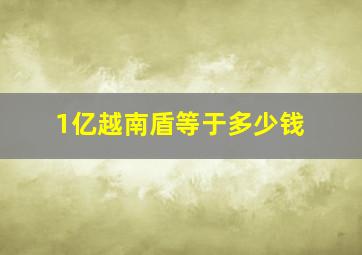 1亿越南盾等于多少钱